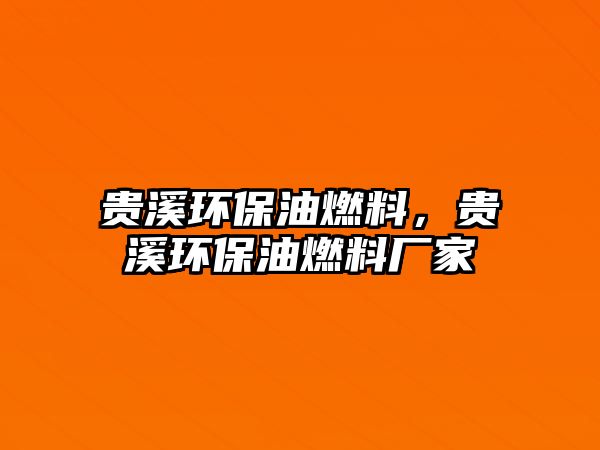 贵溪环保油燃料，贵溪环保油燃料厂家